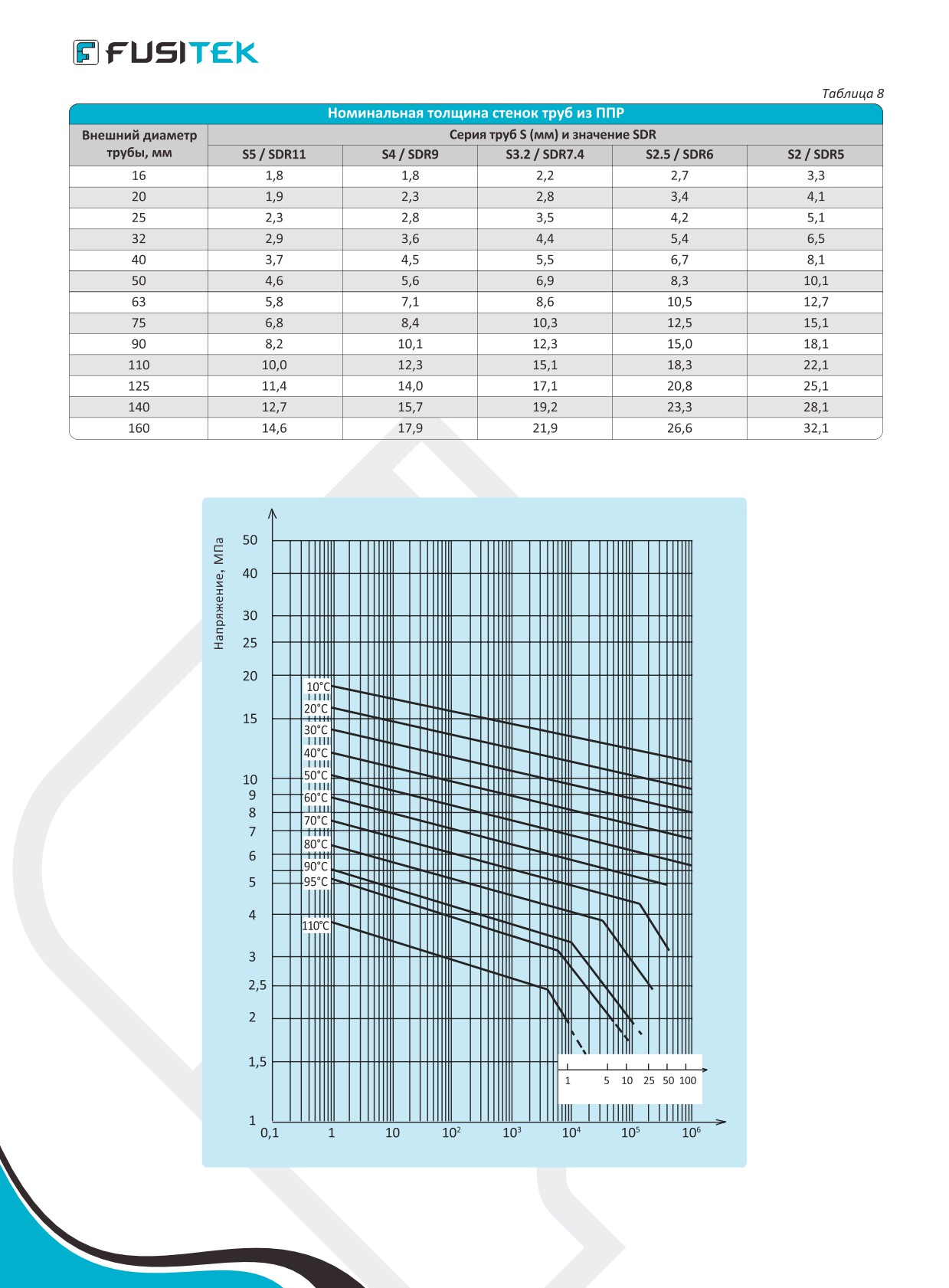 FUSITEK

Таблица 8

Номинальная толщина стенок труб из ППР

| Внешний диаметр трубы, мм | Серия труб S (мм) и значение SDR | | | | |
|---|---|---|---|---|---|
| | S5 / SDR11 | S4 / SDR9 | S3.2 / SDR7.4 | S2.5 / SDR6 | S2 / SDR5 |
| 16 | 1,8 | 1,8 | 2,2 | 2,7 | 3,3 |
| 20 | 1,9 | 2,3 | 2,8 | 3,4 | 4,1 |
| 25 | 2,3 | 2,8 | 3,5 | 4,2 | 5,1 |
| 32 | 2,9 | 3,6 | 4,4 | 5,4 | 6,5 |
| 40 | 3,7 | 4,5 | 5,5 | 6,7 | 8,1 |
| 50 | 4,6 | 5,6 | 6,9 | 8,3 | 10,1 |
| 63 | 5,8 | 7,1 | 8,6 | 10,5 | 12,7 |
| 75 | 6,8 | 8,4 | 10,3 | 12,5 | 15,1 |
| 90 | 8,2 | 10,1 | 12,3 | 15,0 | 18,1 |
| 110 | 10,0 | 12,3 | 15,1 | 18,3 | 22,1 |
| 125 | 11,4 | 14,0 | 17,1 | 20,8 | 25,1 |
| 140 | 12,7 | 15,7 | 19,2 | 23,3 | 28,1 |
| 160 | 14,6 | 17,9 | 21,9 | 26,6 | 32,1 |

Напряжение, МПа

50
40
30
25
20
15
10
9
8
7
6
5
4
3
2,5
2
1,5
1

10°C
20°C
30°C
40°C
50°C
60°C
70°C
80°C
90°C
95°C
110°C

1 5 10 25 50 100

0,1 1 10 $10^2$ $10^3$ $10^4$ $10^5$ $10^6$